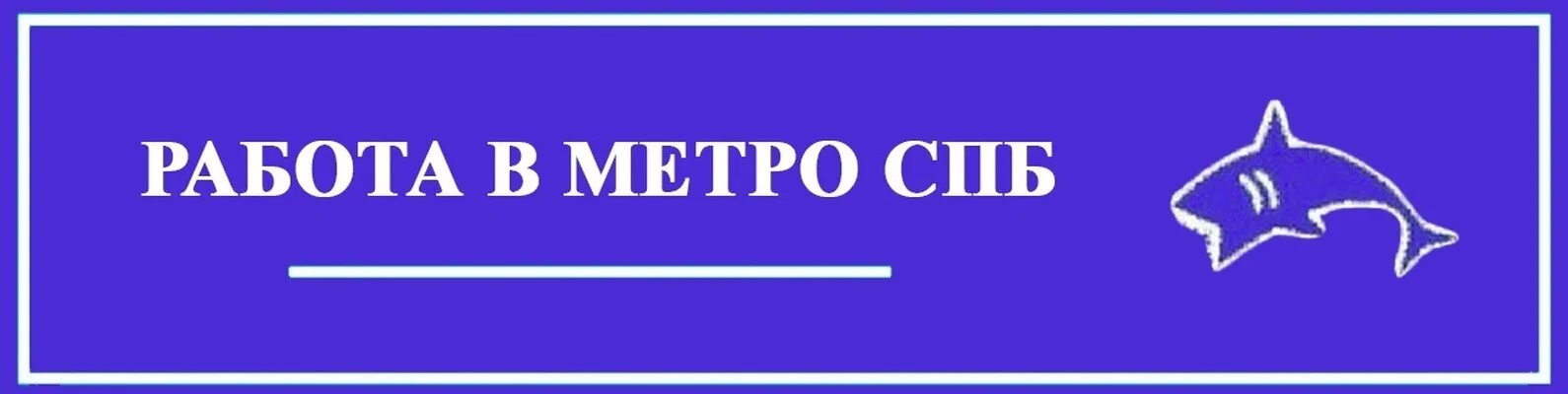 РАБОТА В МЕТРО СПБ